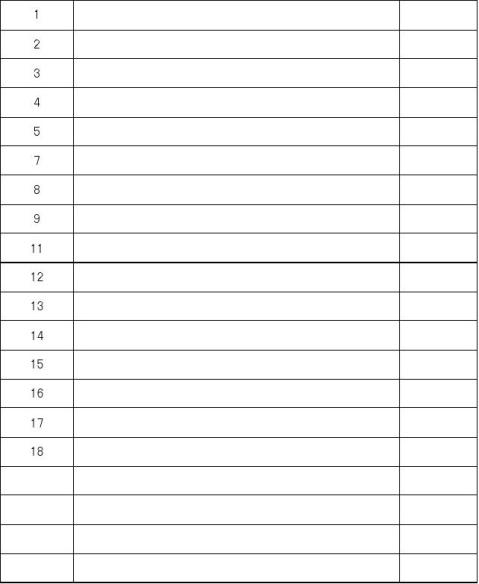 | 1 |  |  |
|---|---|---|
| 2 |  |  |
| 3 |  |  |
| 4 |  |  |
| 5 |  |  |
| 7 |  |  |
| 8 |  |  |
| 9 |  |  |
| 11 |  |  |
| 12 |  |  |
| 13 |  |  |
| 14 |  |  |
| 15 |  |  |
| 16 |  |  |
| 17 |  |  |
| 18 |  |  |
|  |  |  |
|  |  |  |
|  |  |  |
|  |  |  |